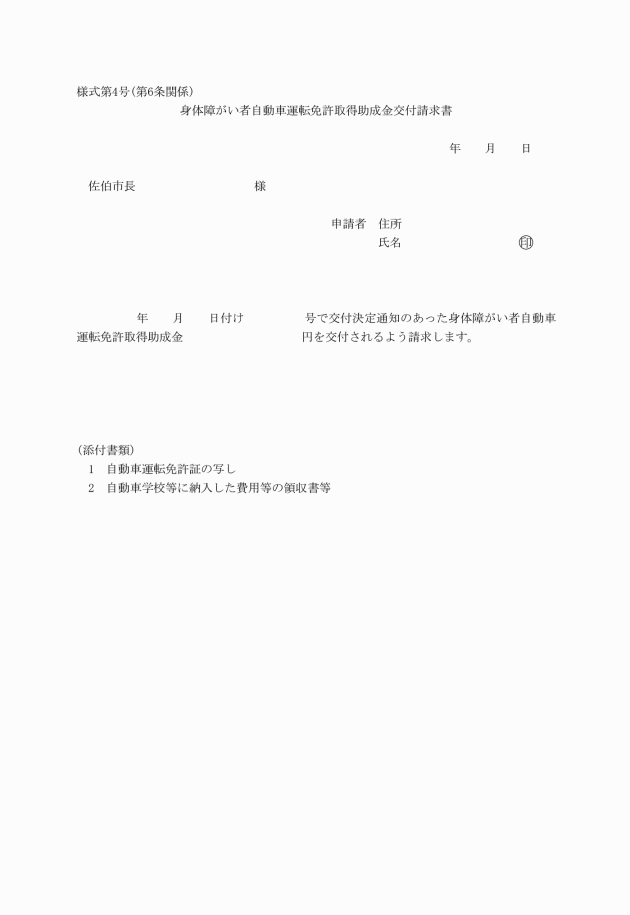 様式第4号(第6条関係)

身体障がい者自動車運転免許取得助成金交付請求書

年　月　日

佐伯市長　　　　　様

申請者　住所
氏名　　　　　　㊞

年　月　日付け　　　号で交付決定通知のあった身体障がい者自動車運転免許取得助成金　　　　　円を交付されるよう請求します。

(添付書類)
1　自動車運転免許証の写し
2　自動車学校等に納入した費用等の領収書等